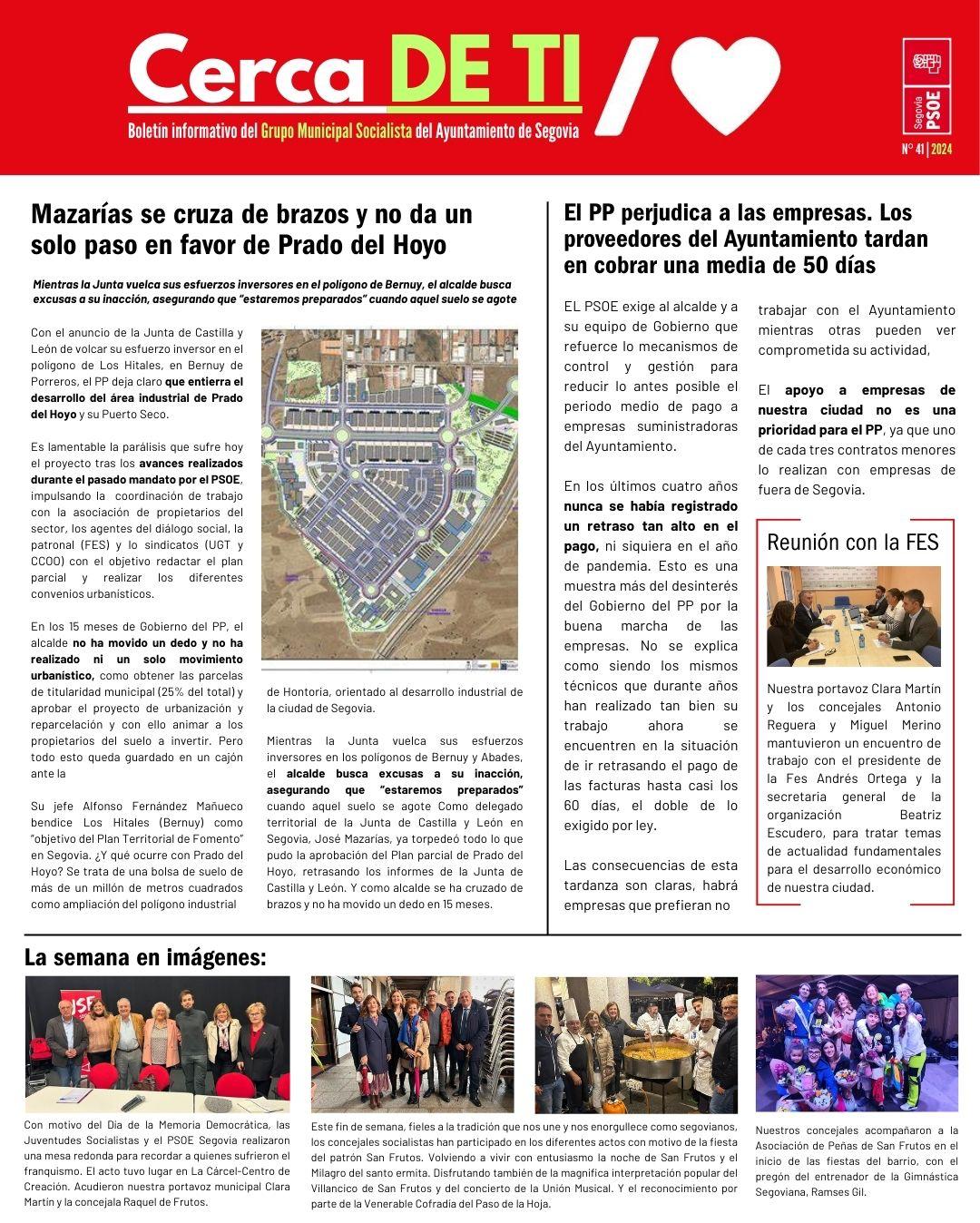 Cerca DE TI /

Boletín informativo del Grupo Municipal Socialista del Ayuntamiento de Segovia

Segovia PSOE

Nº 41 | 2024

Mazarías se cruza de brazos y no da un solo paso en favor de Prado del Hoyo

Mientras la Junta vuelca sus esfuerzos inversores en el polígono de Bernuy, el alcalde busca excusas a su inacción, asegurando que "estaremos preparados" cuando aquel suelo se agote

Con el anuncio de la Junta de Castilla y León de volcar su esfuerzo inversor en el polígono de Los Hitales, en Bernuy de Porreros, el PP deja claro que entierra el desarrollo del área industrial de Prado del Hoyo y su Puerto Seco.

Es lamentable la parálisis que sufre hoy el proyecto tras los avances realizados durante el pasado mandato por el PSOE, impulsando la coordinación de trabajo con la asociación de propietarios del sector, los agentes del diálogo social, la patronal (FES) y lo sindicatos (UGT y CCOO) con el objetivo redactar el plan parcial y realizar los diferentes convenios urbanísticos.

En los 15 meses de Gobierno del PP, el alcalde no ha movido un dedo y no ha realizado ni un solo movimiento urbanístico, como obtener las parcelas de titularidad municipal (25% del total) y aprobar el proyecto de urbanización y reparcelación y con ello animar a los propietarios del suelo a invertir. Pero todo esto queda guardado en un cajón ante la

Su jefe Alfonso Fernández Mañueco bendice Los Hitales (Bernuy) como "objetivo del Plan Territorial de Fomento" en Segovia. ¿Y qué ocurre con Prado del Hoyo? Se trata de una bolsa de suelo de más de un millón de metros cuadrados como ampliación del polígono industrial

de Hontoria, orientado al desarrollo industrial de la ciudad de Segovia.

Mientras la Junta vuelca sus esfuerzos inversores en los polígonos de Bernuy y Abades, el alcalde busca excusas a su inacción, asegurando que "estaremos preparados" cuando aquel suelo se agote Como delegado territorial de la Junta de Castilla y León en Segovia, José Mazarías, ya torpedeó todo lo que pudo la aprobación del Plan parcial de Prado del Hoyo, retrasando los informes de la Junta de Castilla y León. Y como alcalde se ha cruzado de brazos y no ha movido un dedo en 15 meses.

El PP perjudica a las empresas. Los proveedores del Ayuntamiento tardan en cobrar una media de 50 días

EL PSOE exige al alcalde y a su equipo de Gobierno que refuerce lo mecanismos de control y gestión para reducir lo antes posible el periodo medio de pago a empresas suministradoras del Ayuntamiento.

En los últimos cuatro años nunca se había registrado un retraso tan alto en el pago, ni siquiera en el año de pandemia. Esto es una muestra más del desinterés del Gobierno del PP por la buena marcha de las empresas. No se explica como siendo los mismos técnicos que durante años han realizado tan bien su trabajo ahora se encuentren en la situación de ir retrasando el pago de las facturas hasta casi los 60 días, el doble de lo exigido por ley.

Las consecuencias de esta tardanza son claras, habrá empresas que prefieran no trabajar con el Ayuntamiento mientras otras pueden ver comprometida su actividad,

El apoyo a empresas de nuestra ciudad no es una prioridad para el PP, ya que uno de cada tres contratos menores lo realizan con empresas de fuera de Segovia.

Reunión con la FES

Nuestra portavoz Clara Martín y los concejales Antonio Reguera y Miguel Merino mantuvieron un encuentro de trabajo con el presidente de la Fes Andrés Ortega y la secretaria general de la organización Beatriz Escudero, para tratar temas de actualidad fundamentales para el desarrollo económico de nuestra ciudad.

La semana en imágenes:

Con motivo del Día de la Memoria Democrática, las Juventudes Socialistas y el PSOE Segovia realizaron una mesa redonda para recordar a quienes sufrieron el franquismo. El acto tuvo lugar en La Cárcel-Centro de Creación. Acudieron nuestra portavoz municipal Clara Martín y la concejala Raquel de Frutos.

Este fin de semana, fieles a la tradición que nos une y nos enorgullece como segovianos, los concejales socialistas han participado en los diferentes actos con motivo de la fiesta del patrón San Frutos. Volviendo a vivir con entusiasmo la noche de San Frutos y el Milagro del santo ermita. Disfrutando también de la magnífica interpretación popular del Villancico de San Frutos y del concierto de la Unión Musical. Y el reconocimiento por parte de la Venerable Cofradía del Paso de la Hoja.

Nuestros concejales acompañaron a la Asociación de Peñas de San Frutos en el inicio de las fiestas del barrio, con el pregón del entrenador de la Gimnástica Segoviana, Ramses Gil.